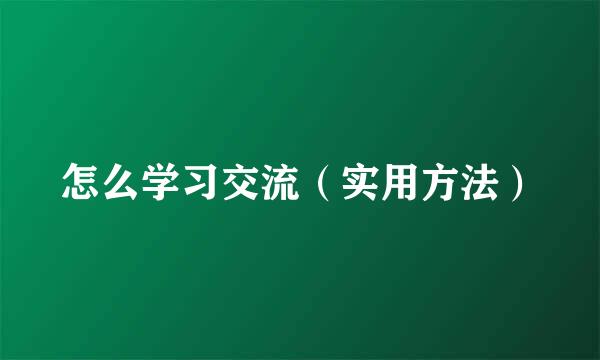 怎么学习交流（实用方法）